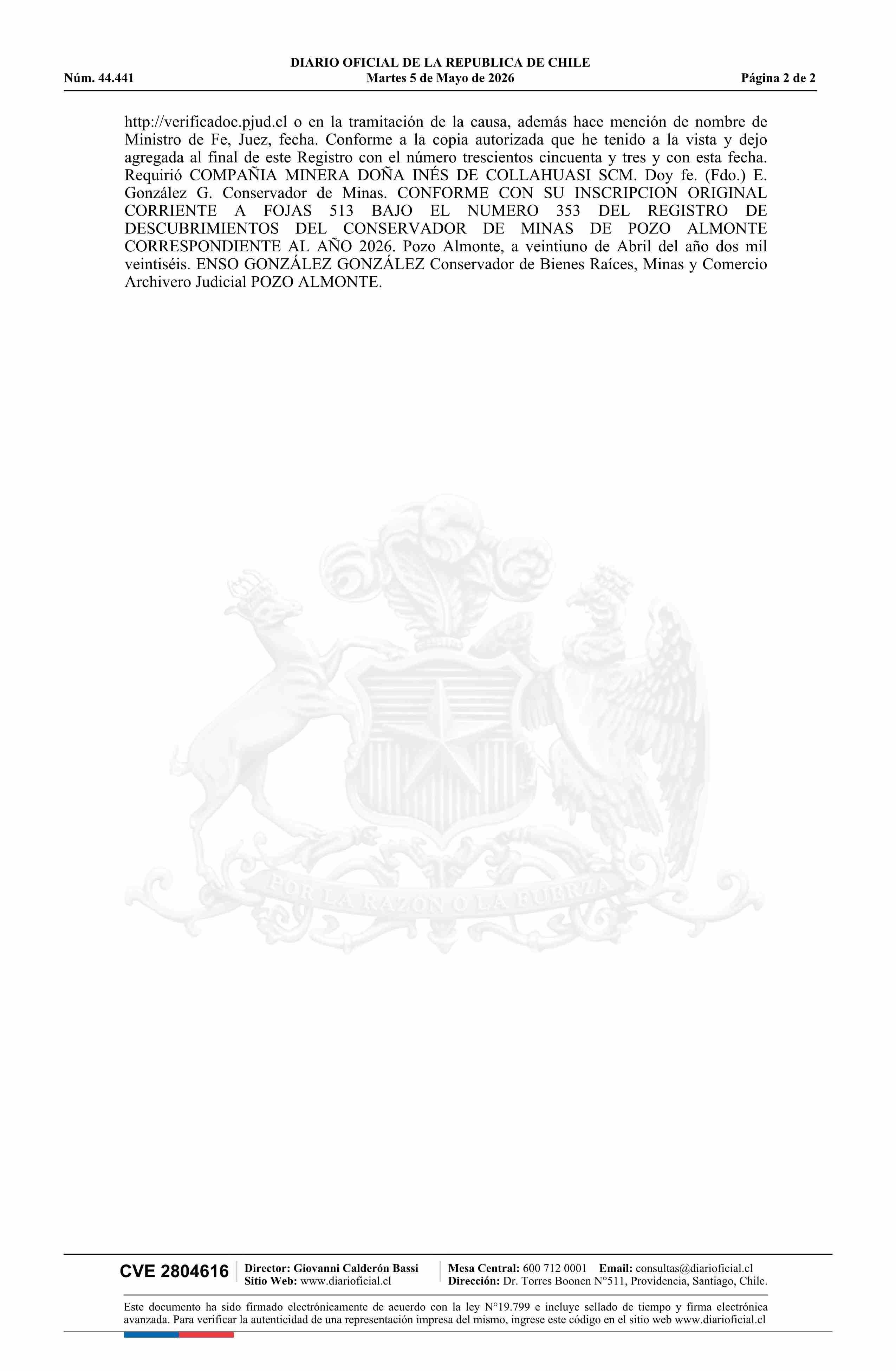 DIARIO OFICIAL DE LA REPUBLICA DE CHILE
Núm. 44.441 Martes 5 de Mayo de 2026 Página 2 de 2

http://verificadoc.pjud.cl o en la tramitación de la causa, además hace mención de nombre de Ministro de Fe, Juez, fecha. Conforme a la copia autorizada que he tenido a la vista y dejo agregada al final de este Registro con el número trescientos cincuenta y tres y con esta fecha. Requirió COMPAÑIA MINERA DOÑA INÉS DE COLLAHUASI SCM. Doy fe. (Fdo.) E. González G. Conservador de Minas. CONFORME CON SU INSCRIPCION ORIGINAL CORRIENTE A FOJAS 513 BAJO EL NUMERO 353 DEL REGISTRO DE DESCUBRIMIENTOS DEL CONSERVADOR DE MINAS DE POZO ALMONTE CORRESPONDIENTE AL AÑO 2026. Pozo Almonte, a veintiuno de Abril del año dos mil veintiséis. ENSO GONZÁLEZ GONZÁLEZ Conservador de Bienes Raíces, Minas y Comercio Archivero Judicial POZO ALMONTE.

CVE 2804616

Director: Giovanni Calderón Bassi
Sitio Web: www.diarioficial.cl

Mesa Central: 600 712 0001 Email: consultas@diarioficial.cl
Dirección: Dr. Torres Boonen N°511, Providencia, Santiago, Chile.

Este documento ha sido firmado electrónicamente de acuerdo con la ley N°19.799 e incluye sellado de tiempo y firma electrónica avanzada. Para verificar la autenticidad de una representación impresa del mismo, ingrese este código en el sitio web www.diarioficial.cl

POR LA RAZON O LA FUERZA